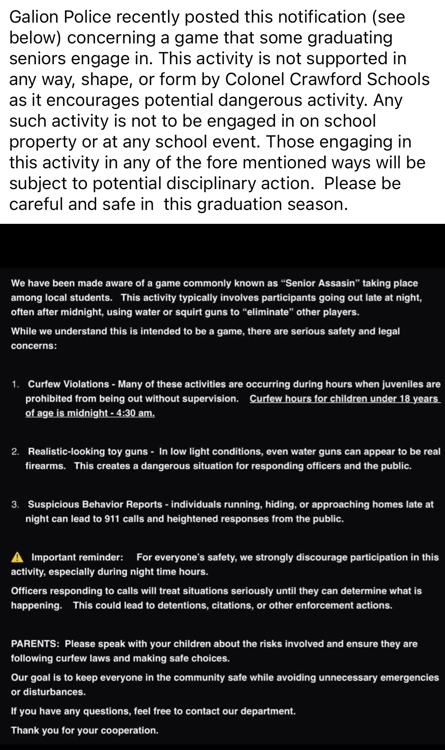 Galion Police recently posted this notification (see below) concerning a game that some graduating seniors engage in. This activity is not supported in any way, shape, or form by Colonel Crawford Schools as it encourages potential dangerous activity. Any such activity is not to be engaged in on school property or at any school event. Those engaging in this activity in any of the fore mentioned ways will be subject to potential disciplinary action. Please be careful and safe in this graduation season.

We have been made aware of a game commonly known as "Senior Assasin" taking place among local students. This activity typically involves participants going out late at night, often after midnight, using water or squirt guns to "eliminate" other players.

While we understand this is intended to be a game, there are serious safety and legal concerns:

1. Curfew Violations - Many of these activities are occurring during hours when juveniles are prohibited from being out without supervision. Curfew hours for children under 18 years of age is midnight - 4:30 am.

2. Realistic-looking toy guns - In low light conditions, even water guns can appear to be real firearms. This creates a dangerous situation for responding officers and the public.

3. Suspicious Behavior Reports - individuals running, hiding, or approaching homes late at night can lead to 911 calls and heightened responses from the public.

⚠ Important reminder: For everyone's safety, we strongly discourage participation in this activity, especially during night time hours.

Officers responding to calls will treat situations seriously until they can determine what is happening. This could lead to detentions, citations, or other enforcement actions.

PARENTS: Please speak with your children about the risks involved and ensure they are following curfew laws and making safe choices.

Our goal is to keep everyone in the community safe while avoiding unnecessary emergencies or disturbances.

If you have any questions, feel free to contact our department.

Thank you for your cooperation.